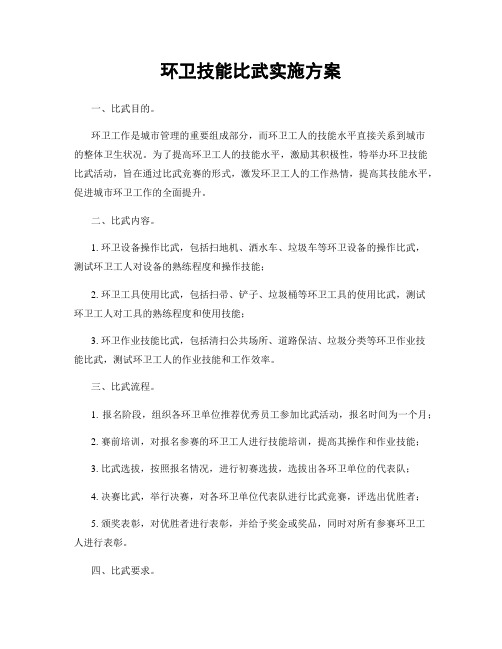 环卫技能比武实施方案

一、比武目的。

环卫工作是城市管理的重要组成部分，而环卫工人的技能水平直接关系到城市的整体卫生状况。为了提高环卫工人的技能水平，激励其积极性，特举办环卫技能比武活动，旨在通过比武竞赛的形式，激发环卫工人的工作热情，提高其技能水平，促进城市环卫工作的全面提升。

二、比武内容。

1. 环卫设备操作比武，包括扫地机、洒水车、垃圾车等环卫设备的操作比武，测试环卫工人对设备的熟练程度和操作技能；

2. 环卫工具使用比武，包括扫帚、铲子、垃圾桶等环卫工具的使用比武，测试环卫工人对工具的熟练程度和使用技能；

3. 环卫作业技能比武，包括清扫公共场所、道路保洁、垃圾分类等环卫作业技能比武，测试环卫工人的作业技能和工作效率。

三、比武流程。

1. 报名阶段，组织各环卫单位推荐优秀员工参加比武活动，报名时间为一个月；

2. 赛前培训，对报名参赛的环卫工人进行技能培训，提高其操作和作业技能；

3. 比武选拔，按照报名情况，进行初赛选拔，选拔出各环卫单位的代表队；

4. 决赛比武，举行决赛，对各环卫单位代表队进行比武竞赛，评选出优胜者；

5. 颁奖表彰，对优胜者进行表彰，并给予奖金或奖品，同时对所有参赛环卫工人进行表彰。

四、比武要求。